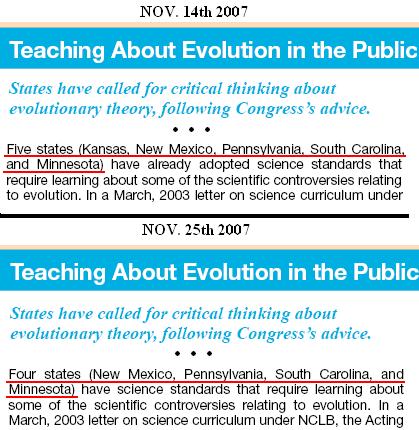 NOV. 14th 2007

Teaching About Evolution in the Public

States have called for critical thinking about evolutionary theory, following Congress's advice.

• • •

Five states (Kansas, New Mexico, Pennsylvania, South Carolina, and Minnesota) have already adopted science standards that require learning about some of the scientific controversies relating to evolution. In a March, 2003 letter on science curriculum under

NOV. 25th 2007

Teaching About Evolution in the Public

States have called for critical thinking about evolutionary theory, following Congress's advice.

• • •

Four states (New Mexico, Pennsylvania, South Carolina, and Minnesota) have science standards that require learning about some of the scientific controversies relating to evolution. In a March, 2003 letter on science curriculum under NCLB, the Acting